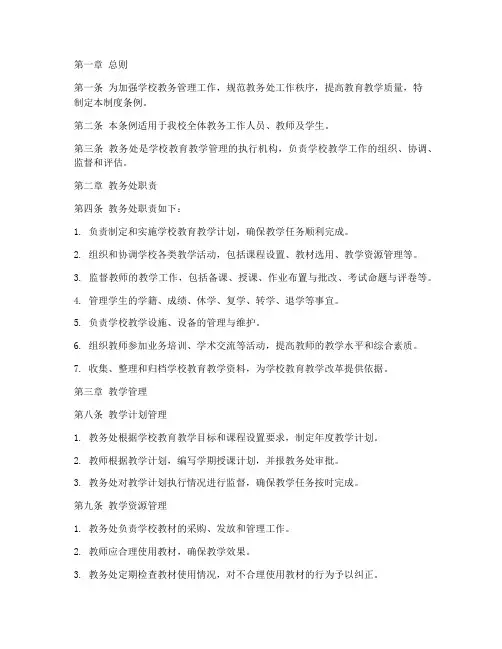 第一章 总则

第一条 为加强学校教务管理工作，规范教务处工作秩序，提高教育教学质量，特制定本制度条例。

第二条 本条例适用于我校全体教务工作人员、教师及学生。

第三条 教务处是学校教育教学管理的执行机构，负责学校教学工作的组织、协调、监督和评估。

第二章 教务处职责

第四条 教务处职责如下：

1. 负责制定和实施学校教育教学计划，确保教学任务顺利完成。

2. 组织和协调学校各类教学活动，包括课程设置、教材选用、教学资源管理等。

3. 监督教师的教学工作，包括备课、授课、作业布置与批改、考试命题与评卷等。

4. 管理学生的学籍、成绩、休学、复学、转学、退学等事宜。

5. 负责学校教学设施、设备的管理与维护。

6. 组织教师参加业务培训、学术交流等活动，提高教师的教学水平和综合素质。

7. 收集、整理和归档学校教育教学资料，为学校教育教学改革提供依据。

第三章 教学管理

第八条 教学计划管理

1. 教务处根据学校教育教学目标和课程设置要求，制定年度教学计划。

2. 教师根据教学计划，编写学期授课计划，并报教务处审批。

3. 教务处对教学计划执行情况进行监督，确保教学任务按时完成。

第九条 教学资源管理

1. 教务处负责学校教材的采购、发放和管理工作。

2. 教师应合理使用教材，确保教学效果。

3. 教务处定期检查教材使用情况，对不合理使用教材的行为予以纠正。